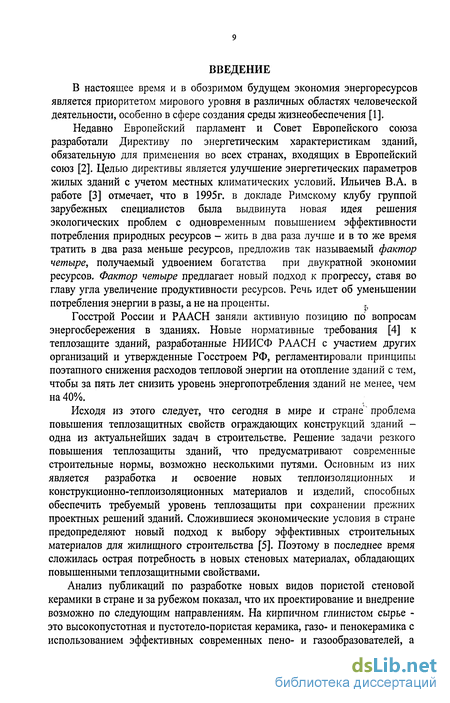 9

ВВЕДЕНИЕ

В настоящее время и в обозримом будущем экономия энергоресурсов является приоритетом мирового уровня в различных областях человеческой деятельности, особенно в сфере создания среды жизнеобеспечения [1].

Недавно Европейский парламент и Совет Европейского союза разработали Директиву по энергетическим характеристикам зданий, обязательную для применения во всех странах, входящих в Европейский союз [2]. Целью директивы является улучшение энергетических параметров жилых зданий с учетом местных климатических условий. Ильичев В.А. в работе [3] отмечает, что в 1995г. в докладе Римскому клубу группой зарубежных специалистов была выдвинута новая идея решения экологических проблем с одновременным повышением эффективности потребления природных ресурсов – жить в два раза лучше и в то же время тратить в два раза меньше ресурсов, предложив так называемый фактор четыре, получаемый удвоением богатства при двукратной экономии ресурсов. Фактор четыре предлагает новый подход к прогрессу, ставя во главу угла увеличение продуктивности ресурсов. Речь идет об уменьшении потребления энергии в разы, а не на проценты.

Госстрой России и РААСН заняли активную позицию по вопросам энергосбережения в зданиях. Новые нормативные требования [4] к теплозащите зданий, разработанные НИИСФ РААСН с участием других организаций и утвержденные Госстроем РФ, регламентировали принципы поэтапного снижения расходов тепловой энергии на отопление зданий с тем, чтобы за пять лет снизить уровень энергопотребления зданий не менее, чем на 40%.

Исходя из этого следует, что сегодня в мире и стране проблема повышения теплозащитных свойств ограждающих конструкций зданий – одна из актуальнейших задач в строительстве. Решение задачи резкого повышения теплозащиты зданий, что предусматривают современные строительные нормы, возможно несколькими путями. Основным из них является разработка и освоение новых теплоизоляционных и конструкционно-теплоизоляционных материалов и изделий, способных обеспечить требуемый уровень теплозащиты при сохранении прежних проектных решений зданий. Сложившиеся экономические условия в стране предопределяют новый подход к выбору эффективных строительных материалов для жилищного строительства [5]. Поэтому в последнее время сложилась острая потребность в новых стеновых материалах, обладающих повышенными теплозащитными свойствами.

Анализ публикаций по разработке новых видов пористой стеновой керамики в стране и за рубежом показал, что их проектирование и внедрение возможно по следующим направлениям. На кирпичном глинистом сырье - это высокопустотная и пустотело-пористая керамика, газо- и пенокерамика с использованием эффективных современных пено- и газообразователей, а

dsLib.net
библиотека диссертаций